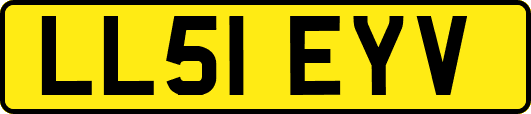 LL51 EYV